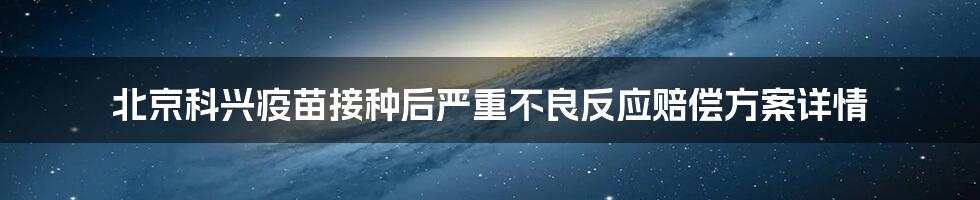 北京科兴疫苗接种后严重不良反应赔偿方案详情